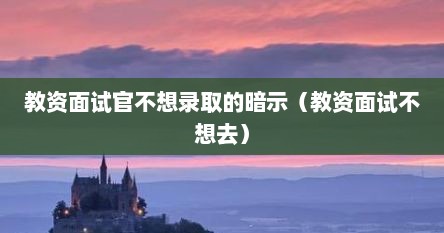 教资面试官不想录取的暗示（教资面试不想去）